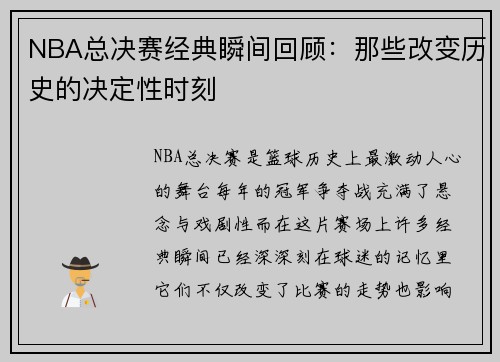 NBA总决赛经典瞬间回顾：那些改变历史的决定性时刻

NBA总决赛是篮球历史上最激动人心的舞台每年的冠军争夺战充满了悬念与戏剧性而在这片赛场上许多经典瞬间已经深深刻在球迷的记忆里它们不仅改变了比赛的走势也影响